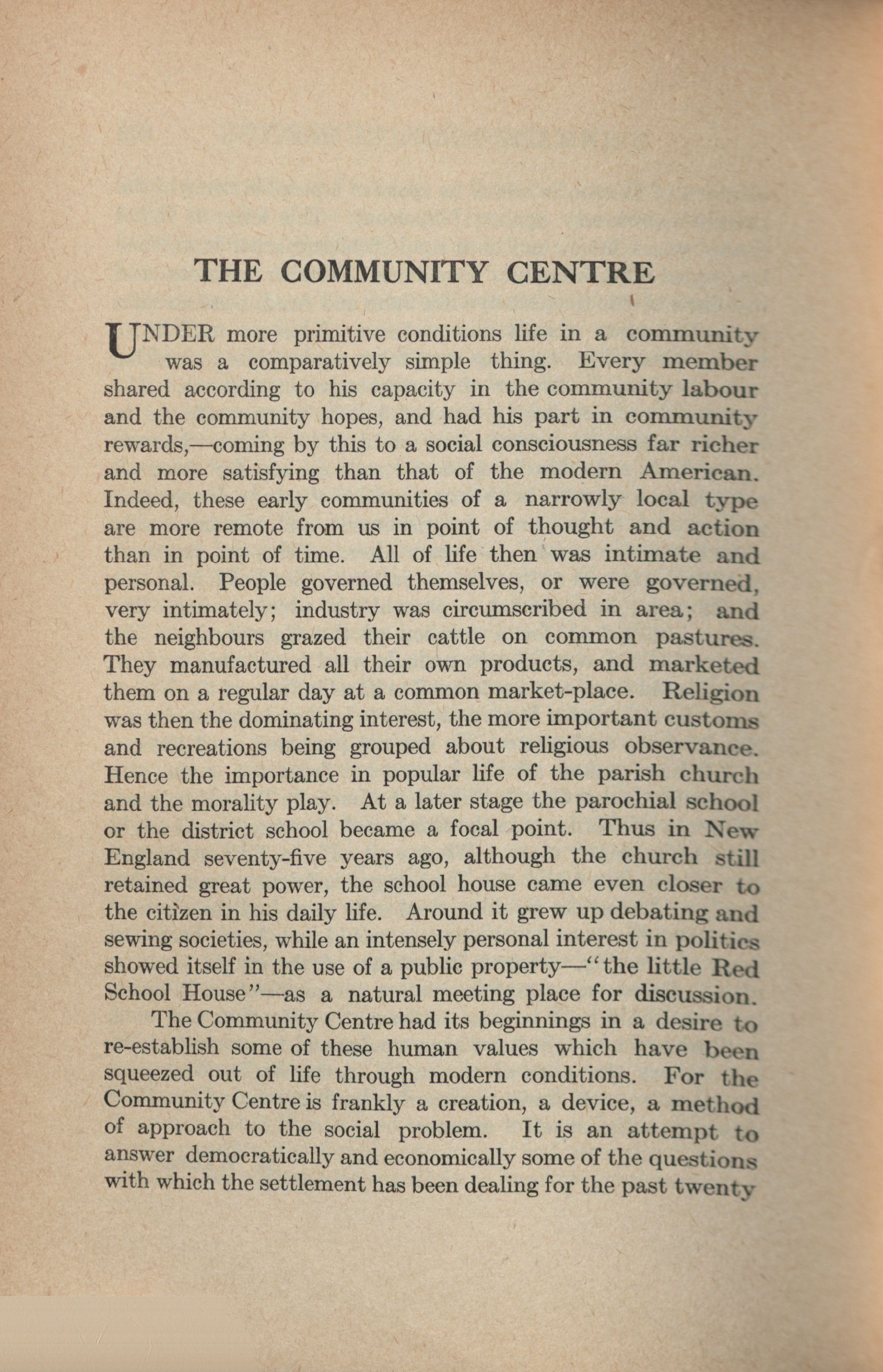 THE COMMUNITY CENTRE

UNDER more primitive conditions life in a community was a comparatively simple thing. Every member shared according to his capacity in the community labour and the community hopes, and had his part in community rewards,—coming by this to a social consciousness far richer and more satisfying than that of the modern American. Indeed, these early communities of a narrowly local type are more remote from us in point of thought and action than in point of time. All of life then was intimate and personal. People governed themselves, or were governed, very intimately; industry was circumscribed in area; and the neighbours grazed their cattle on common pastures. They manufactured all their own products, and marketed them on a regular day at a common market-place. Religion was then the dominating interest, the more important customs and recreations being grouped about religious observance. Hence the importance in popular life of the parish church and the morality play. At a later stage the parochial school or the district school became a focal point. Thus in New England seventy-five years ago, although the church still retained great power, the school house came even closer to the citizen in his daily life. Around it grew up debating and sewing societies, while an intensely personal interest in politics showed itself in the use of a public property—"the little Red School House"—as a natural meeting place for discussion.

The Community Centre had its beginnings in a desire to re-establish some of these human values which have been squeezed out of life through modern conditions. For the Community Centre is frankly a creation, a device, a method of approach to the social problem. It is an attempt to answer democratically and economically some of the questions with which the settlement has been dealing for the past twenty